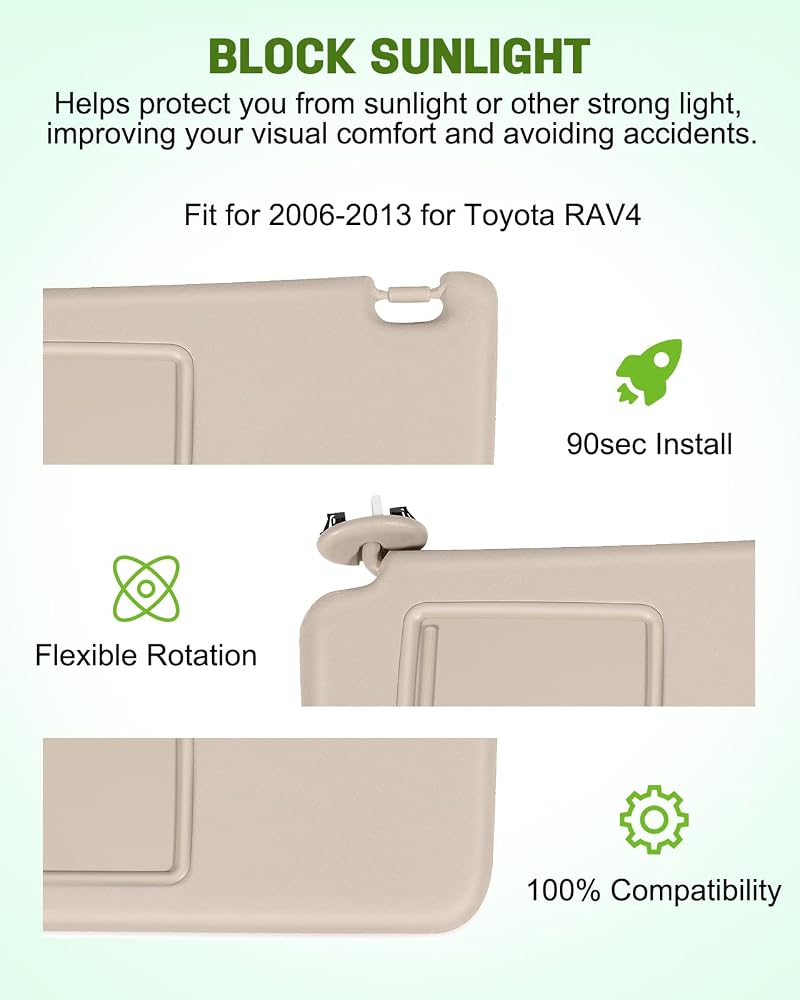 BLOCK SUNLIGHT

Helps protect you from sunlight or other strong light, improving your visual comfort and avoiding accidents.

Fit for 2006-2013 for Toyota RAV4

90sec Install

Flexible Rotation

100% Compatibility